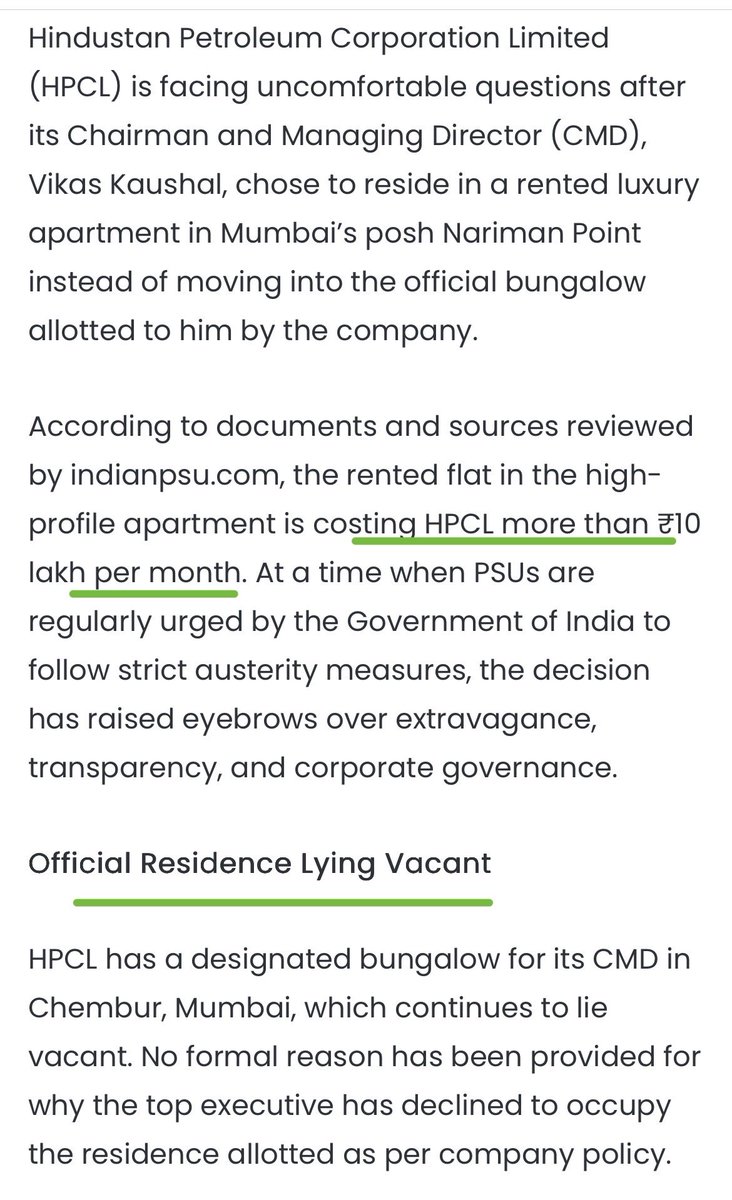 Hindustan Petroleum Corporation Limited (HPCL) is facing uncomfortable questions after its Chairman and Managing Director (CMD), Vikas Kaushal, chose to reside in a rented luxury apartment in Mumbai's posh Nariman Point instead of moving into the official bungalow allotted to him by the company.

According to documents and sources reviewed by indianpsu.com, the rented flat in the high-profile apartment is costing HPCL more than ₹10 lakh per month. At a time when PSUs are regularly urged by the Government of India to follow strict austerity measures, the decision has raised eyebrows over extravagance, transparency, and corporate governance.

Official Residence Lying Vacant

HPCL has a designated bungalow for its CMD in Chembur, Mumbai, which continues to lie vacant. No formal reason has been provided for why the top executive has declined to occupy the residence allotted as per company policy.